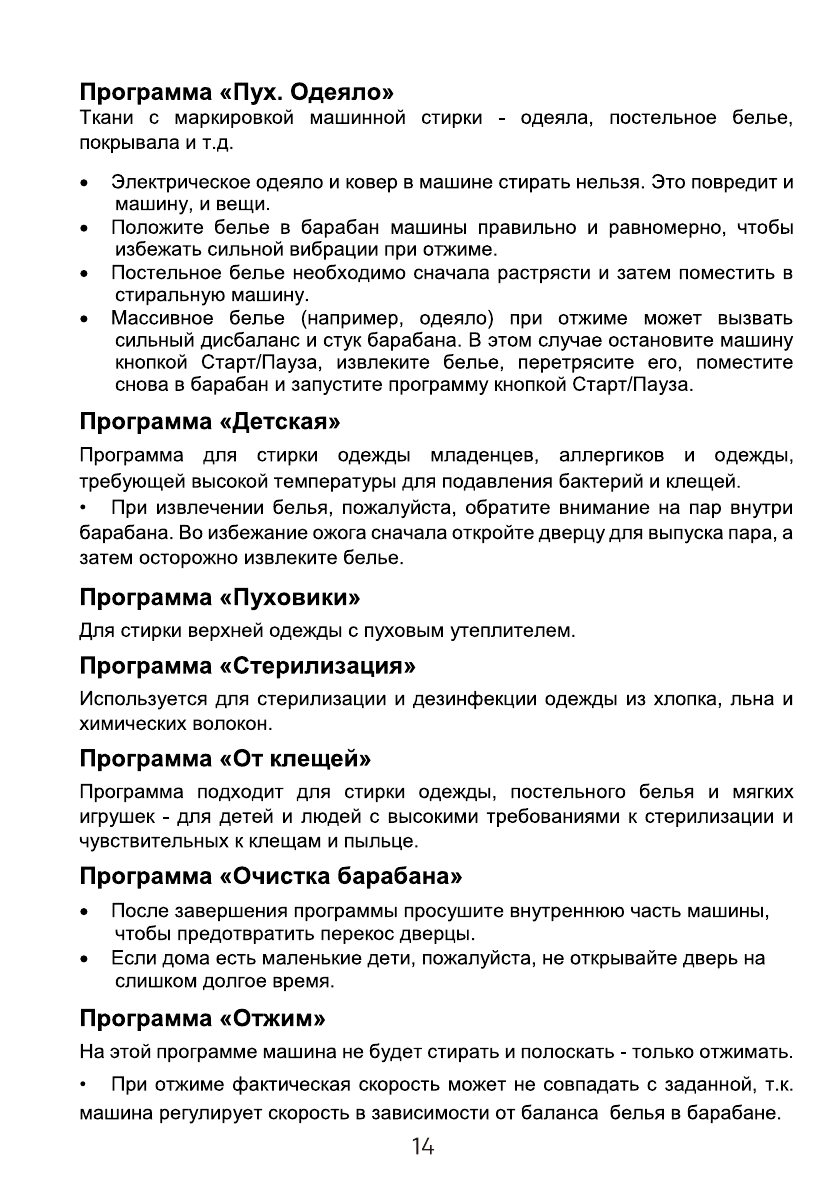 Программа «Пух. Одеяло»

Ткани с маркировкой машинной стирки - одеяла, постельное белье, покрывала и т.д.

• Электрическое одеяло и ковер в машине стирать нельзя. Это повредит и машину, и вещи.
• Положите белье в барабан машины правильно и равномерно, чтобы избежать сильной вибрации при отжиме.
• Постельное белье необходимо сначала растрясти и затем поместить в стиральную машину.
• Массивное белье (например, одеяло) при отжиме может вызвать сильный дисбаланс и стук барабана. В этом случае остановите машину кнопкой Старт/Пауза, извлеките белье, перетрясите его, поместите снова в барабан и запустите программу кнопкой Старт/Пауза.

Программа «Детская»

Программа для стирки одежды младенцев, аллергиков и одежды, требующей высокой температуры для подавления бактерий и клещей.

• При извлечении белья, пожалуйста, обратите внимание на пар внутри барабана. Во избежание ожога сначала откройте дверцу для выпуска пара, а затем осторожно извлеките белье.

Программа «Пуховики»

Для стирки верхней одежды с пуховым утеплителем.

Программа «Стерилизация»

Используется для стерилизации и дезинфекции одежды из хлопка, льна и химических волокон.

Программа «От клещей»

Программа подходит для стирки одежды, постельного белья и мягких игрушек - для детей и людей с высокими требованиями к стерилизации и чувствительных к клещам и пыльце.

Программа «Очистка барабана»

• После завершения программы просушите внутреннюю часть машины, чтобы предотвратить перекос дверцы.
• Если дома есть маленькие дети, пожалуйста, не открывайте дверь на слишком долгое время.

Программа «Отжим»

На этой программе машина не будет стирать и полоскать - только отжимать.

• При отжиме фактическая скорость может не совпадать с заданной, т.к. машина регулирует скорость в зависимости от баланса белья в барабане.

14